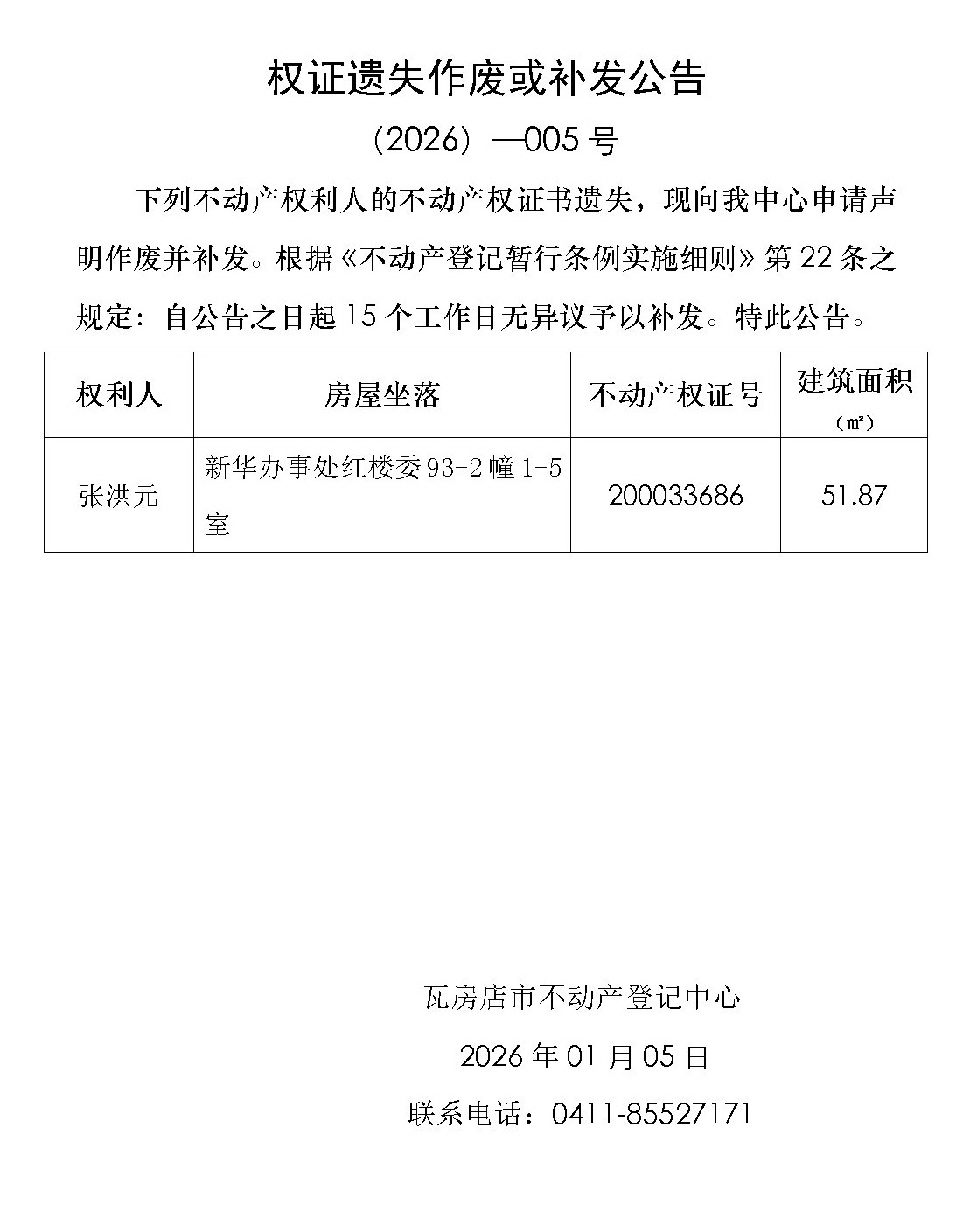 权证遗失作废或补发公告

（2026）—005 号

下列不动产权利人的不动产权证书遗失，现向我中心申请声明作废并补发。根据《不动产登记暂行条例实施细则》第 22 条之规定：自公告之日起 15 个工作日无异议予以补发。特此公告。

| 权利人 | 房屋坐落 | 不动产权证号 | 建筑面积（㎡） |
|---|---|---|---|
| 张洪元 | 新华办事处红楼委 93-2 幢 1-5 室 | 200033686 | 51.87 |

瓦房店市不动产登记中心

2026 年 01 月 05 日

联系电话：0411-85527171